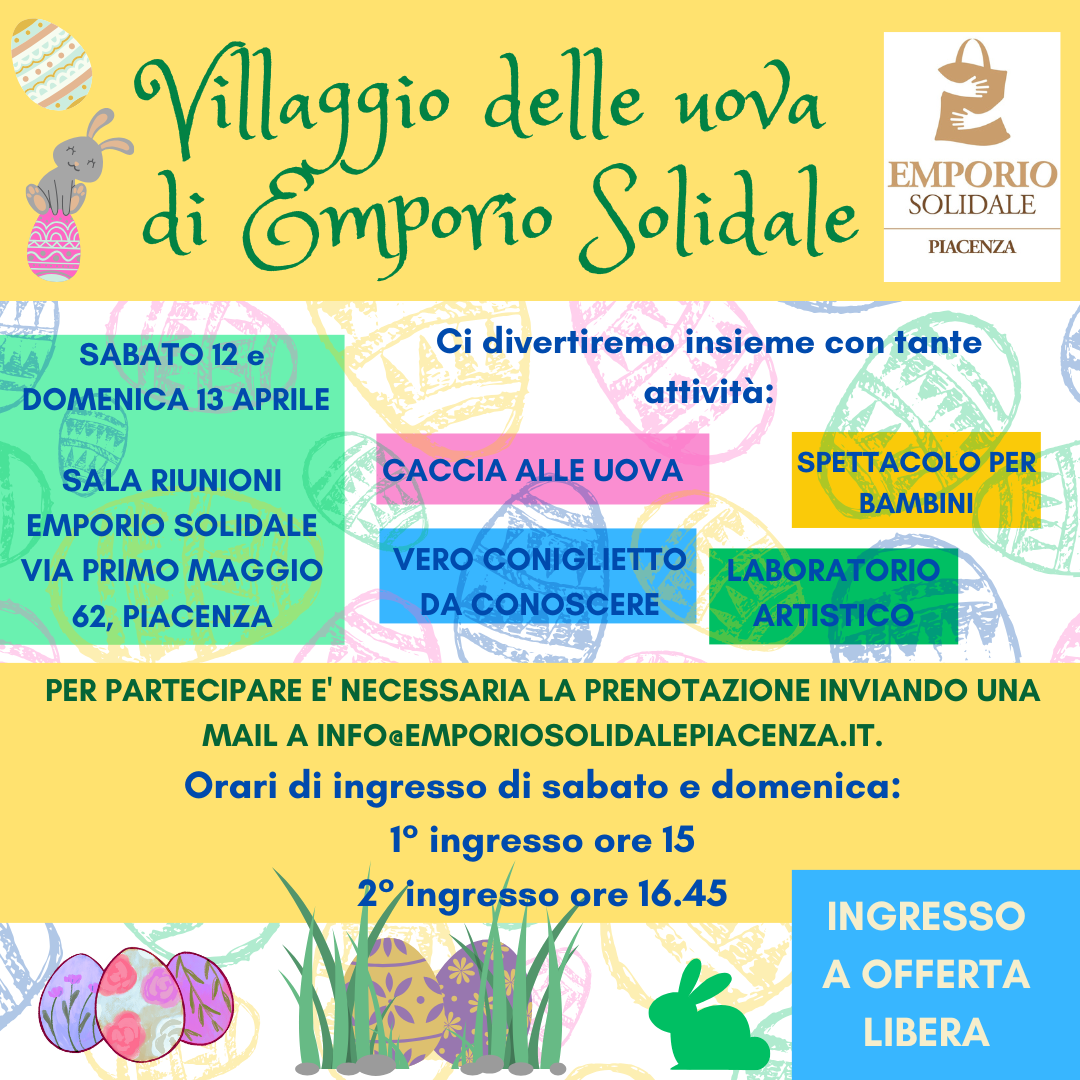 Villaggio delle uova di Emporio Solidale

EMPORIO
SOLIDALE
PIACENZA

SABATO 12 e DOMENICA 13 APRILE

SALA RIUNIONI EMPORIO SOLIDALE VIA PRIMO MAGGIO 62, PIACENZA

Ci divertiremo insieme con tante attività:

CACCIA ALLE UOVA

SPETTACOLO PER BAMBINI

VERO CONIGLIETTO DA CONOSCERE

LABORATORIO ARTISTICO

PER PARTECIPARE E' NECESSARIA LA PRENOTAZIONE INVIANDO UNA MAIL A INFO@EMPORIOSOLIDALEPIACENZA.IT.

Orari di ingresso di sabato e domenica:
1° ingresso ore 15
2° ingresso ore 16.45

INGRESSO A OFFERTA LIBERA